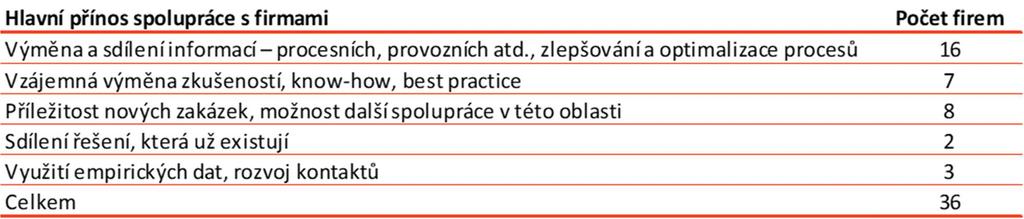 | Hlavní přínos spolupráce s firmami | Počet firem |
|---|---|
| Výměna a sdílení informací – procesních, provozních atd., zlepšování a optimalizace procesů | 16 |
| Vzájemná výměna zkušeností, know-how, best practice | 7 |
| Příležitost nových zakázek, možnost další spolupráce v této oblasti | 8 |
| Sdílení řešení, která už existují | 2 |
| Využití empirických dat, rozvoj kontaktů | 3 |
| Celkem | 36 |